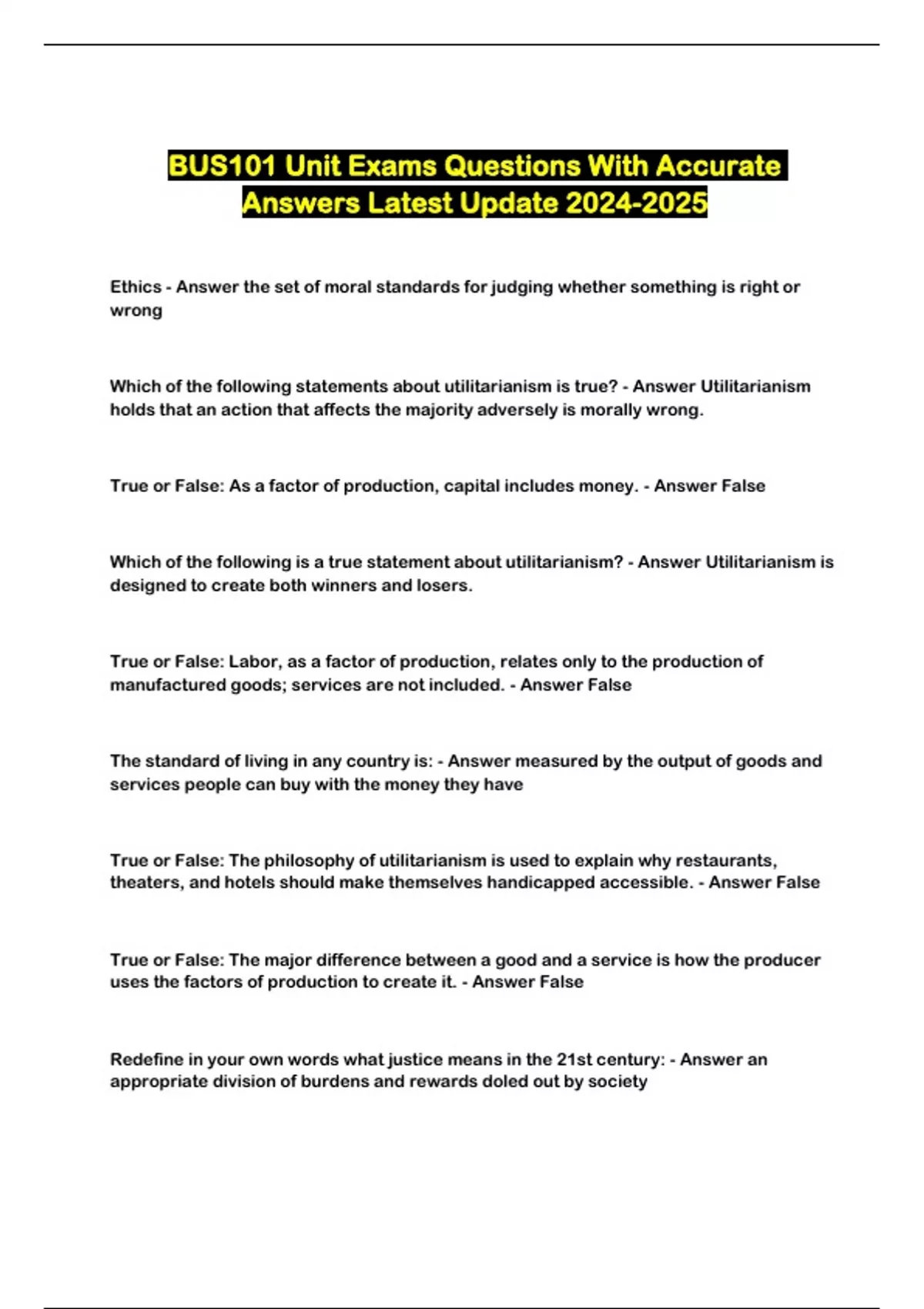 BUS101 Unit Exams Questions With Accurate Answers Latest Update 2024-2025

Ethics - Answer the set of moral standards for judging whether something is right or wrong

Which of the following statements about utilitarianism is true? - Answer Utilitarianism holds that an action that affects the majority adversely is morally wrong.

True or False: As a factor of production, capital includes money. - Answer False

Which of the following is a true statement about utilitarianism? - Answer Utilitarianism is designed to create both winners and losers.

True or False: Labor, as a factor of production, relates only to the production of manufactured goods; services are not included. - Answer False

The standard of living in any country is: - Answer measured by the output of goods and services people can buy with the money they have

True or False: The philosophy of utilitarianism is used to explain why restaurants, theaters, and hotels should make themselves handicapped accessible. - Answer False

True or False: The major difference between a good and a service is how the producer uses the factors of production to create it. - Answer False

Redefine in your own words what justice means in the 21st century: - Answer an appropriate division of burdens and rewards doled out by society